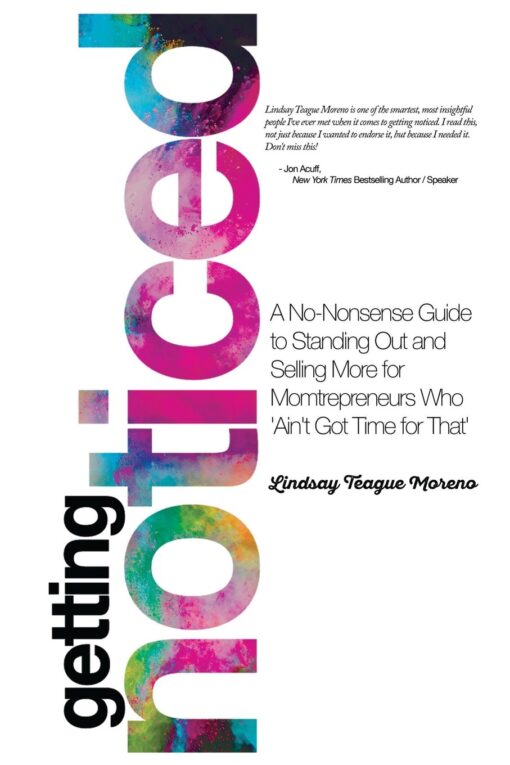 getting noticed

Lindsay Teague Moreno is one of the smartest, most insightful people I've ever met when it comes to getting noticed. I read this, not just because I wanted to endorse it, but because I needed it. Don't miss this!

- Jon Acuff,
New York Times Bestselling Author / Speaker

A No-Nonsense Guide to Standing Out and Selling More for Momtrepreneurs Who 'Ain't Got Time for That'

Lindsay Teague Moreno